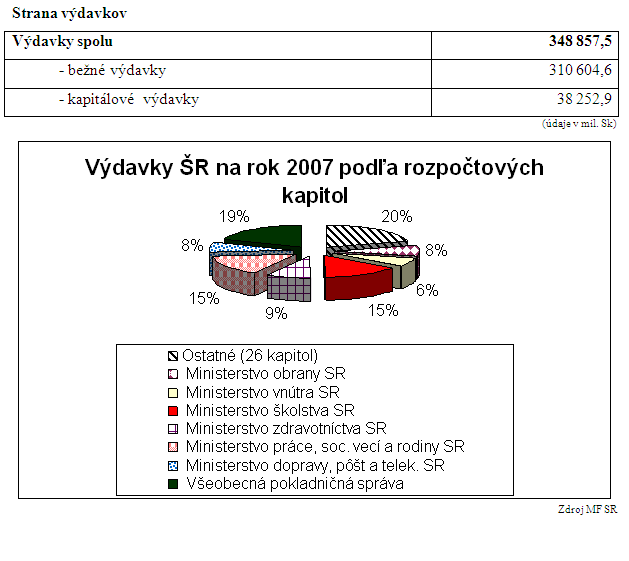 Strana výdavkov

| Výdavky spolu | 348 857,5 |
|---|---|
| - bežné výdavky | 310 604,6 |
| - kapitálové výdavky | 38 252,9 |

(údaje v mil. Sk)

Výdavky ŠR na rok 2007 podľa rozpočtových kapitol

19%
20%
8%
8%
6%
15%
15%
9%

Ostatné (26 kapitol)
Ministerstvo obrany SR
Ministerstvo vnútra SR
Ministerstvo školstva SR
Ministerstvo zdravotníctva SR
Ministerstvo práce, soc. vecí a rodiny SR
Ministerstvo dopravy, pôšt a telek. SR
Všeobecná pokladničná správa

Zdroj MF SR